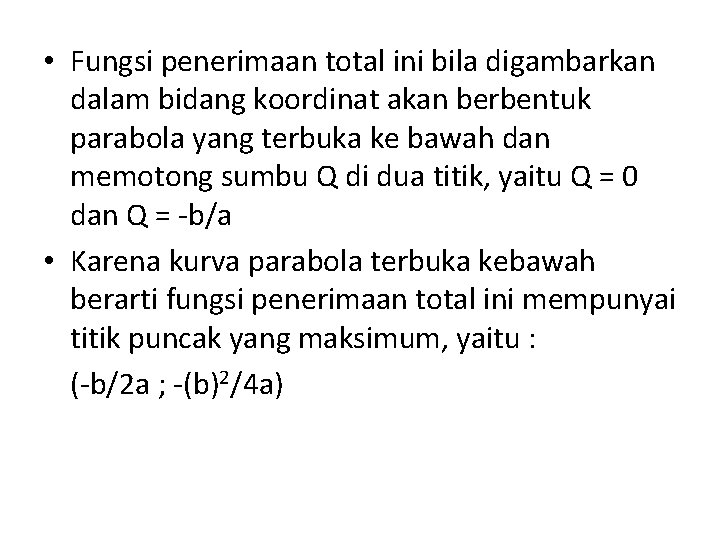 • Fungsi penerimaan total ini bila digambarkan dalam bidang koordinat akan berbentuk parabola yang terbuka ke bawah dan memotong sumbu Q di dua titik, yaitu Q = 0 dan Q = -b/a

• Karena kurva parabola terbuka kebawah berarti fungsi penerimaan total ini mempunyai titik puncak yang maksimum, yaitu :

$(-b/2a ; -(b)^2/4a)$